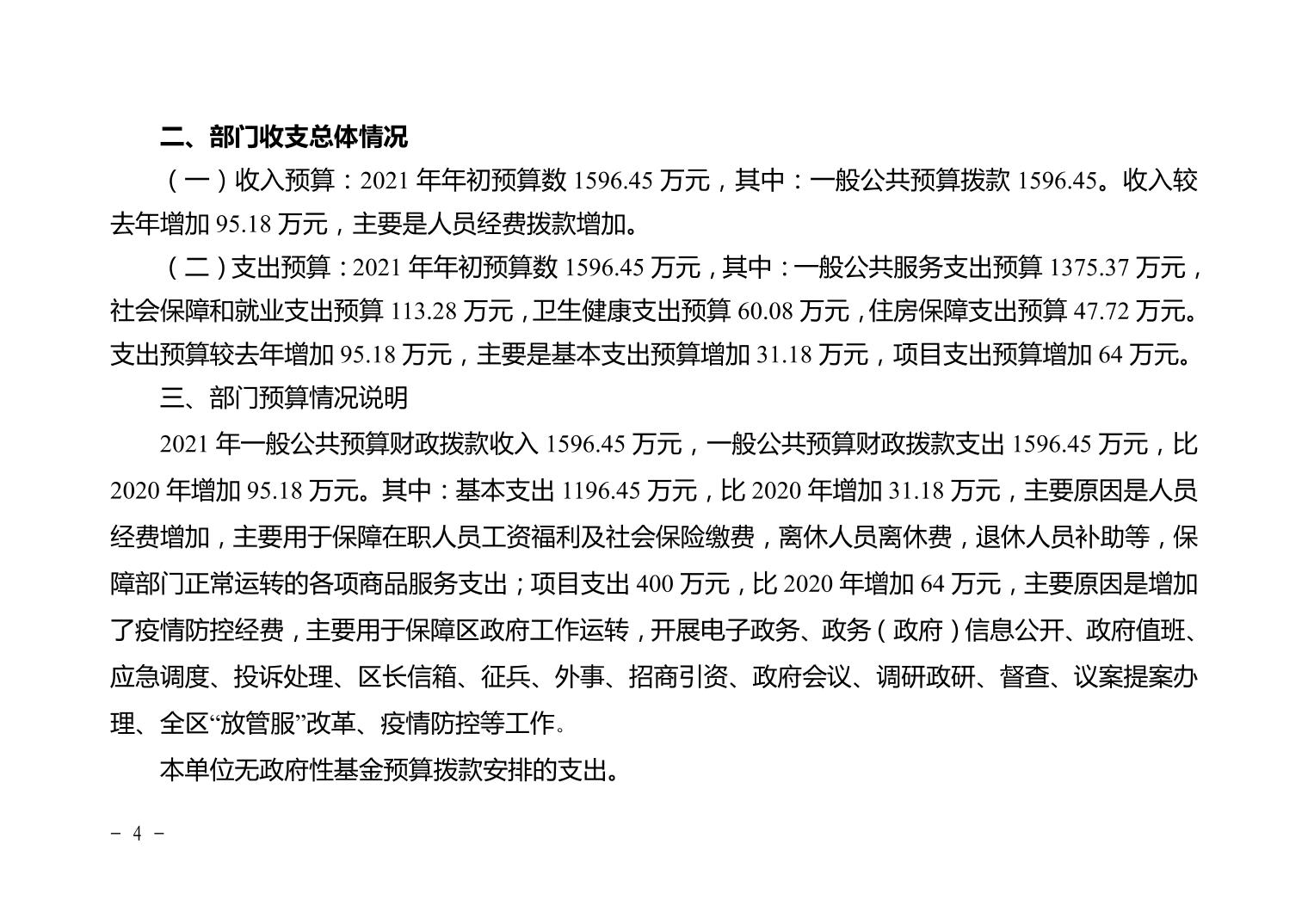 二、部门收支总体情况

（一）收入预算：2021 年年初预算数 1596.45 万元，其中：一般公共预算拨款 1596.45。收入较去年增加 95.18 万元，主要是人员经费拨款增加。

（二）支出预算：2021 年年初预算数 1596.45 万元，其中：一般公共服务支出预算 1375.37 万元，社会保障和就业支出预算 113.28 万元，卫生健康支出预算 60.08 万元，住房保障支出预算 47.72 万元。支出预算较去年增加 95.18 万元，主要是基本支出预算增加 31.18 万元，项目支出预算增加 64 万元。

三、部门预算情况说明

2021 年一般公共预算财政拨款收入 1596.45 万元，一般公共预算财政拨款支出 1596.45 万元，比 2020 年增加 95.18 万元。其中：基本支出 1196.45 万元，比 2020 年增加 31.18 万元，主要原因是人员经费增加，主要用于保障在职人员工资福利及社会保险缴费，离休人员离休费，退休人员补助等，保障部门正常运转的各项商品服务支出；项目支出 400 万元，比 2020 年增加 64 万元，主要原因是增加了疫情防控经费，主要用于保障区政府工作运转，开展电子政务、政务（政府）信息公开、政府值班、应急调度、投诉处理、区长信箱、征兵、外事、招商引资、政府会议、调研政研、督查、议案提案办理、全区“放管服”改革、疫情防控等工作。

本单位无政府性基金预算拨款安排的支出。

－ 4 －